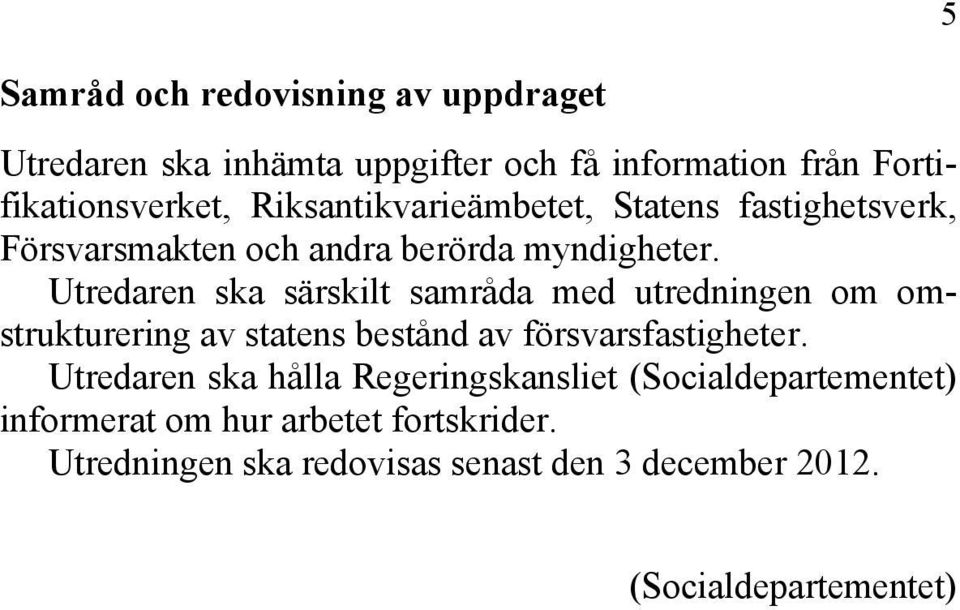 5

Samråd och redovisning av uppdraget

Utredaren ska inhämta uppgifter och få information från Fortifikationsverket, Riksantikvarieämbetet, Statens fastighetsverk, Försvarsmakten och andra berörda myndigheter.

Utredaren ska särskilt samråda med utredningen om omstrukturering av statens bestånd av försvarsfastigheter.

Utredaren ska hålla Regeringskansliet (Socialdepartementet) informerat om hur arbetet fortskrider.

Utredningen ska redovisas senast den 3 december 2012.

(Socialdepartementet)